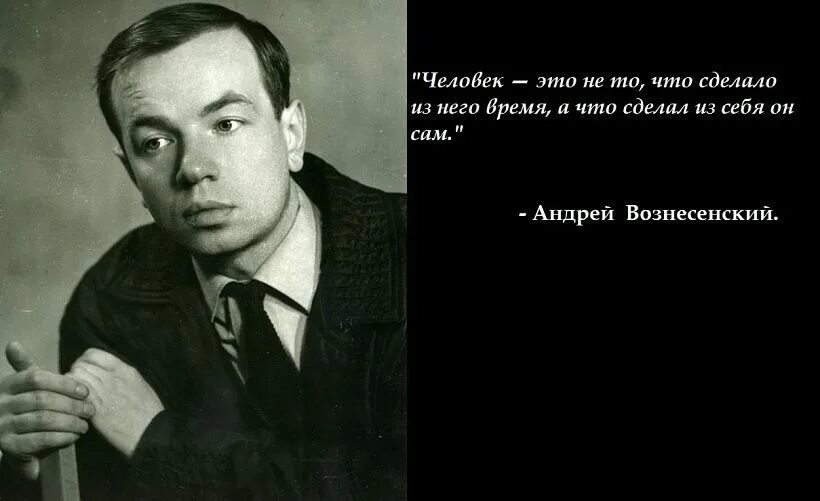 "Человек — это не то, что сделало из него время, а что сделал из себя он сам."

- Андрей Вознесенский.